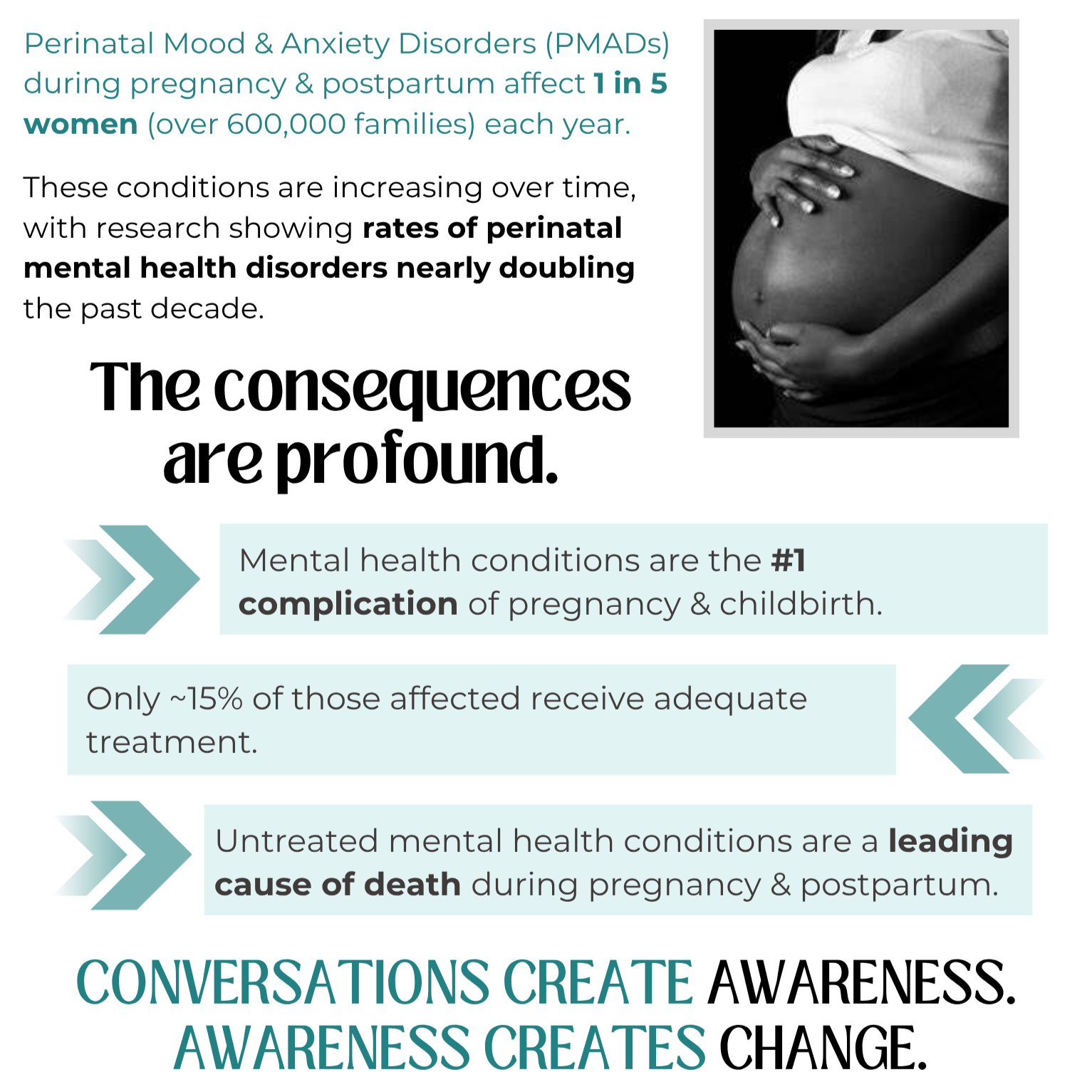 Perinatal Mood & Anxiety Disorders (PMADs) during pregnancy & postpartum affect 1 in 5 women (over 600,000 families) each year.

These conditions are increasing over time, with research showing rates of perinatal mental health disorders nearly doubling the past decade.

The consequences are profound.

Mental health conditions are the #1 complication of pregnancy & childbirth.

Only ~15% of those affected receive adequate treatment.

Untreated mental health conditions are a leading cause of death during pregnancy & postpartum.

CONVERSATIONS CREATE AWARENESS.
AWARENESS CREATES CHANGE.